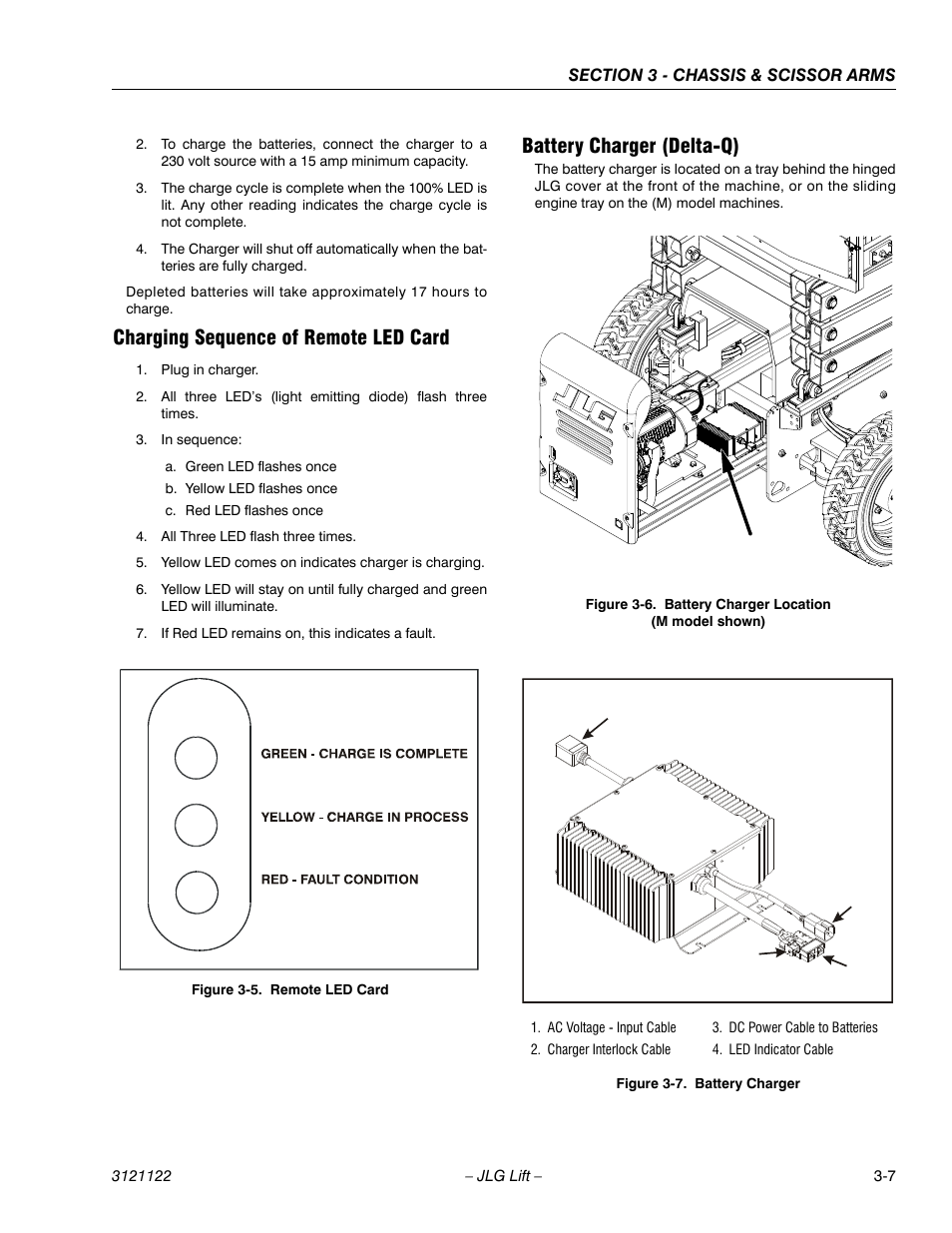 SECTION 3 - CHASSIS & SCISSOR ARMS

2. To charge the batteries, connect the charger to a 230 volt source with a 15 amp minimum capacity.

3. The charge cycle is complete when the 100% LED is lit. Any other reading indicates the charge cycle is not complete.

4. The Charger will shut off automatically when the batteries are fully charged.

Depleted batteries will take approximately 17 hours to charge.

Charging Sequence of Remote LED Card

1. Plug in charger.

2. All three LED's (light emitting diode) flash three times.

3. In sequence:

a. Green LED flashes once

b. Yellow LED flashes once

c. Red LED flashes once

4. All Three LED flash three times.

5. Yellow LED comes on indicates charger is charging.

6. Yellow LED will stay on until fully charged and green LED will illuminate.

7. If Red LED remains on, this indicates a fault.

GREEN - CHARGE IS COMPLETE

YELLOW - CHARGE IN PROCESS

RED - FAULT CONDITION

Figure 3-5. Remote LED Card

Battery Charger (Delta-Q)

The battery charger is located on a tray behind the hinged JLG cover at the front of the machine, or on the sliding engine tray on the (M) model machines.

JLG

Figure 3-6. Battery Charger Location (M model shown)

1. AC Voltage - Input Cable
2. Charger Interlock Cable
3. DC Power Cable to Batteries
4. LED Indicator Cable

Figure 3-7. Battery Charger

3121122 – JLG Lift – 3-7